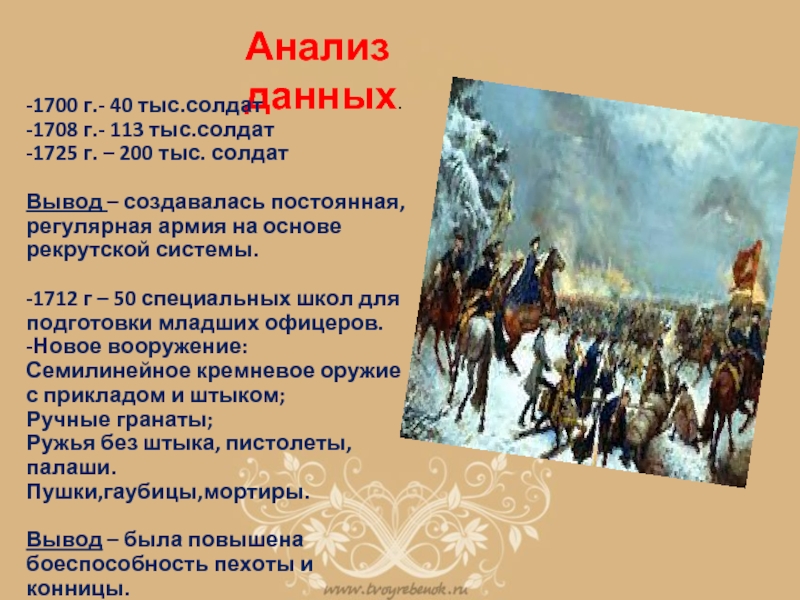 Анализ данных.

-1700 г.- 40 тыс.солдат
-1708 г.- 113 тыс.солдат
-1725 г. – 200 тыс. солдат

Вывод – создавалась постоянная, регулярная армия на основе рекрутской системы.

-1712 г – 50 специальных школ для подготовки младших офицеров.
-Новое вооружение:
Семилинейное кремневое оружие с прикладом и штыком;
Ручные гранаты;
Ружья без штыка, пистолеты, палаши.
Пушки,гаубицы,мортиры.

Вывод – была повышена боеспособность пехоты и конницы.

www.tvoyrebenok.ru